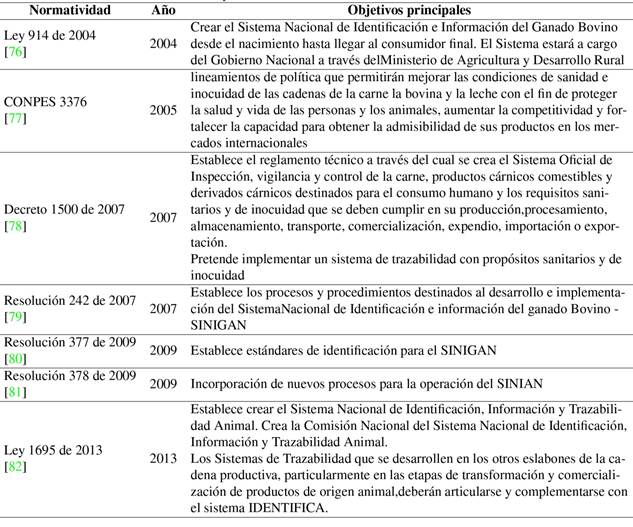 | Normatividad | Año | Objetivos principales |
|---|---|---|
| Ley 914 de 2004 [76] | 2004 | Crear el Sistema Nacional de Identificación e Información del Ganado Bovino desde el nacimiento hasta llegar al consumidor final. El Sistema estará a cargo del Gobierno Nacional a través delMinisterio de Agricultura y Desarrollo Rural |
| CONPES 3376 [77] | 2005 | lineamientos de política que permitirán mejorar las condiciones de sanidad e inocuidad de las cadenas de la carne la bovina y la leche con el fin de proteger la salud y vida de las personas y los animales, aumentar la competitividad y fortalecer la capacidad para obtener la admisibilidad de sus productos en los mercados internacionales |
| Decreto 1500 de 2007 [78] | 2007 | Establece el reglamento técnico a través del cual se crea el Sistema Oficial de Inspección, vigilancia y control de la carne, productos cárnicos comestibles y derivados cárnicos destinados para el consumo humano y los requisitos sanitarios y de inocuidad que se deben cumplir en su producción,procesamiento, almacenamiento, transporte, comercialización, expendio, importación o exportación. Pretende implementar un sistema de trazabilidad con propósitos sanitarios y de inocuidad |
| Resolución 242 de 2007 [79] | 2007 | Establece los procesos y procedimientos destinados al desarrollo e implementación del SistemaNacional de Identificación e información del ganado Bovino - SINIGAN |
| Resolución 377 de 2009 [80] | 2009 | Establece estándares de identificación para el SINIGAN |
| Resolución 378 de 2009 [81] | 2009 | Incorporación de nuevos procesos para la operación del SINIAN |
| Ley 1695 de 2013 [82] | 2013 | Establece crear el Sistema Nacional de Identificación, Información y Trazabilidad Animal. Crea la Comisión Nacional del Sistema Nacional de Identificación, Información y Trazabilidad Animal. Los Sistemas de Trazabilidad que se desarrollen en los otros eslabones de la cadena productiva, particularmente en las etapas de transformación y comercialización de productos de origen animal,deberán articularse y complementarse con el sistema IDENTIFICA. |